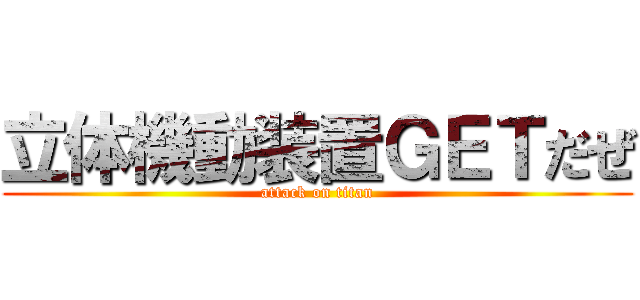 立体機動装置GETだぜ
attack on titan